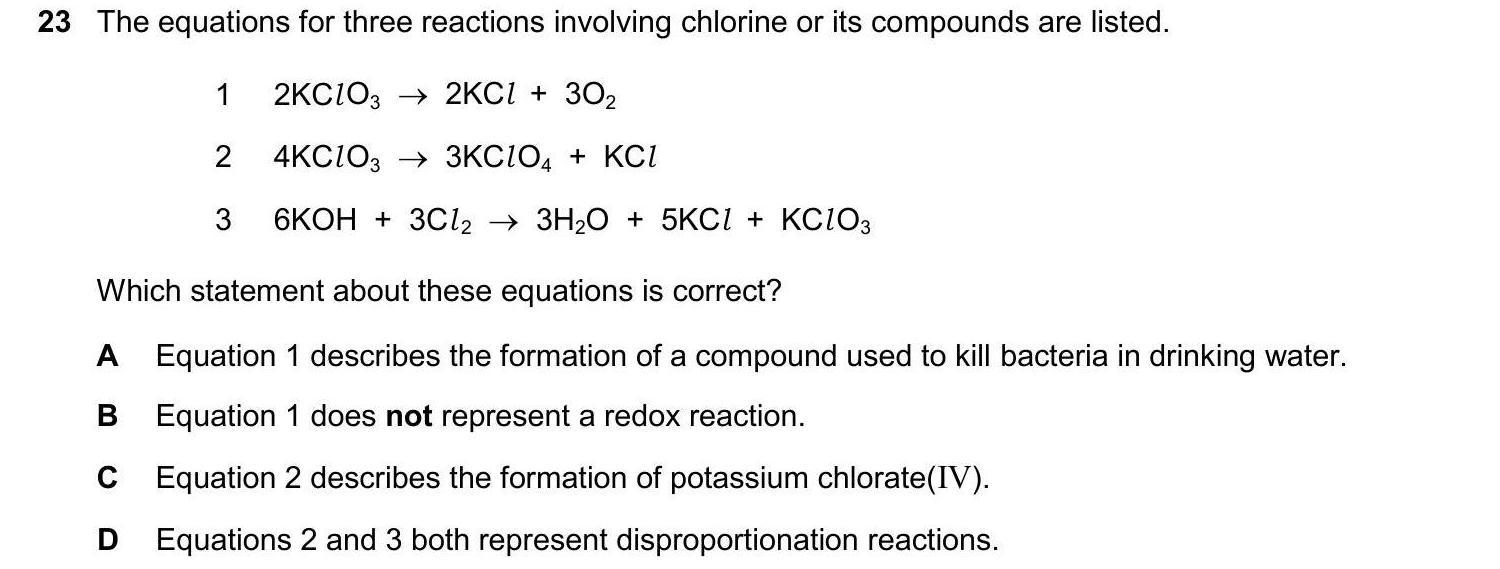 23 The equations for three reactions involving chlorine or its compounds are listed.

1 $2KClO_3 \rightarrow 2KCl + 3O_2$

2 $4KClO_3 \rightarrow 3KClO_4 + KCl$

3 $6KOH + 3Cl_2 \rightarrow 3H_2O + 5KCl + KClO_3$

Which statement about these equations is correct?

A Equation 1 describes the formation of a compound used to kill bacteria in drinking water.

B Equation 1 does not represent a redox reaction.

C Equation 2 describes the formation of potassium chlorate(IV).

D Equations 2 and 3 both represent disproportionation reactions.